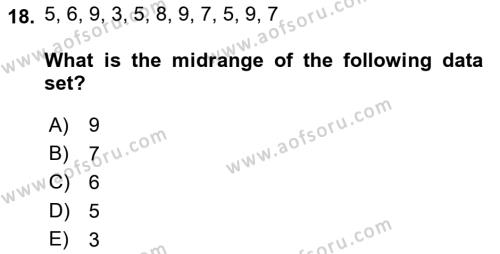 18. 5, 6, 9, 3, 5, 8, 9, 7, 5, 9, 7

What is the midrange of the following data set?

A) 9
B) 7
C) 6
D) 5
E) 3

www.aofsoru.com